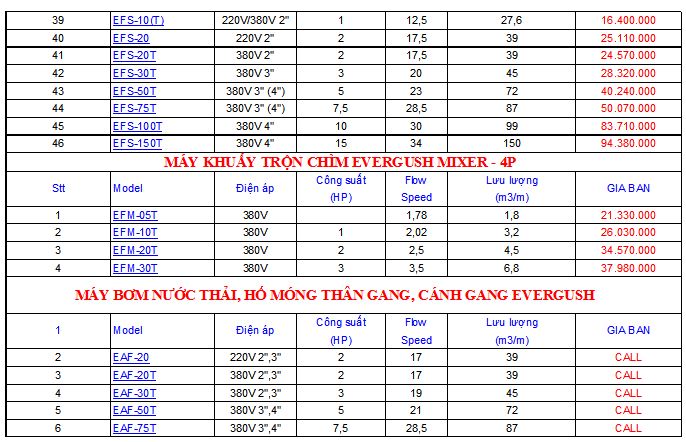 | 39 | EFS-10(T) | 220V/380V 2" | 1 | 12,5 | 27,6 | 16.400.000 |
|---|---|---|---|---|---|---|
| 40 | EFS-20 | 220V 2" | 2 | 17,5 | 39 | 25.110.000 |
| 41 | EFS-20T | 380V 2" | 2 | 17,5 | 39 | 24.570.000 |
| 42 | EFS-30T | 380V 3" | 3 | 20 | 45 | 28.320.000 |
| 43 | EFS-50T | 380V 3" (4") | 5 | 23 | 72 | 40.240.000 |
| 44 | EFS-75T | 380V 3" (4") | 7,5 | 28,5 | 87 | 50.070.000 |
| 45 | EFS-100T | 380V 4" | 10 | 30 | 99 | 83.710.000 |
| 46 | EFS-150T | 380V 4" | 15 | 34 | 150 | 94.380.000 |

MÁY KHUẤY TRỘN CHÌM EVERGUSH MIXER - 4P

| Stt | Model | Điện áp | Công suất (HP) | Flow Speed | Lưu lượng (m3/m) | GIA BAN |
|---|---|---|---|---|---|---|
| 1 | EFM-05T | 380V | | 1,78 | 1,8 | 21.330.000 |
| 2 | EFM-10T | 380V | 1 | 2,02 | 3,2 | 26.030.000 |
| 3 | EFM-20T | 380V | 2 | 2,5 | 4,5 | 34.570.000 |
| 4 | EFM-30T | 380V | 3 | 3,5 | 6,8 | 37.980.000 |

MÁY BƠM NƯỚC THẢI, HỐ MÓNG THÂN GANG, CÁNH GANG EVERGUSH

| 1 | Model | Điện áp | Công suất (HP) | Flow Speed | Lưu lượng (m3/m) | GIA BAN |
|---|---|---|---|---|---|---|
| 2 | EAF-20 | 220V 2",3" | 2 | 17 | 39 | CALL |
| 3 | EAF-20T | 380V 2",3" | 2 | 17 | 39 | CALL |
| 4 | EAF-30T | 380V 2",3" | 3 | 19 | 45 | CALL |
| 5 | EAF-50T | 380V 3",4" | 5 | 21 | 72 | CALL |
| 6 | EAF-75T | 380V 3",4" | 7,5 | 28,5 | 87 | CALL |